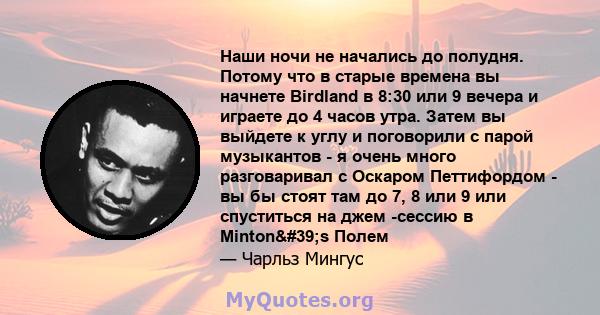 Наши ночи не начались до полудня. Потому что в старые времена вы начнете Birdland в 8:30 или 9 вечера и играете до 4 часов утра. Затем вы выйдете к углу и поговорили с парой музыкантов - я очень много разговаривал с Оскаром Петтифордом - вы бы стоят там до 7, 8 или 9 или спуститься на джем -сессию в Minton&#39;s Полем
— Чарльз Мингус

MyQuotes.org